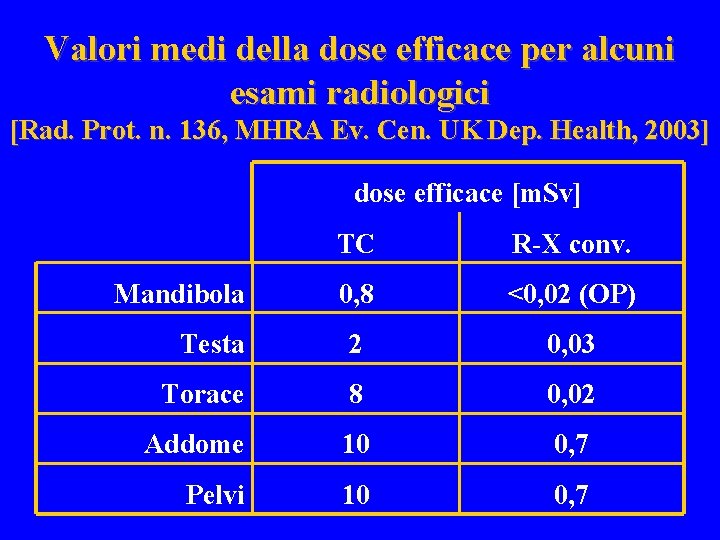 Valori medi della dose efficace per alcuni esami radiologici
[Rad. Prot. n. 136, MHRA Ev. Cen. UK Dep. Health, 2003]

| | dose efficace [mSv] | |
|---|---|---|
| | TC | R-X conv. |
| Mandibola | 0,8 | <0,02 (OP) |
| Testa | 2 | 0,03 |
| Torace | 8 | 0,02 |
| Addome | 10 | 0,7 |
| Pelvi | 10 | 0,7 |